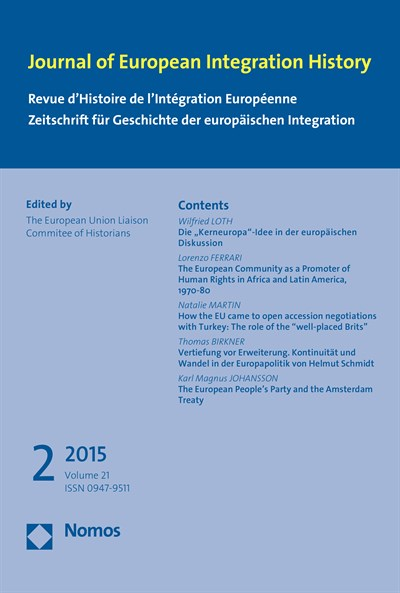 Journal of European Integration History

Revue d'Histoire de l'Intégration Européenne
Zeitschrift für Geschichte der europäischen Integration

Edited by
The European Union Liaison Commitee of Historians

Contents

Wilfried LOTH
Die „Kerneuropa"-Idee in der europäischen Diskussion

Lorenzo FERRARI
The European Community as a Promoter of Human Rights in Africa and Latin America, 1970-80

Natalie MARTIN
How the EU came to open accession negotiations with Turkey: The role of the "well-placed Brits"

Thomas BIRKNER
Vertiefung vor Erweiterung. Kontinuität und Wandel in der Europapolitik von Helmut Schmidt

Karl Magnus JOHANSSON
The European People's Party and the Amsterdam Treaty

2 2015
Volume 21
ISSN 0947-9511

Nomos